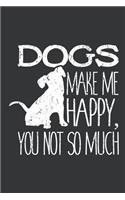 DOGS
MAKE ME
HAPPY,
YOU NOT SO MUCH